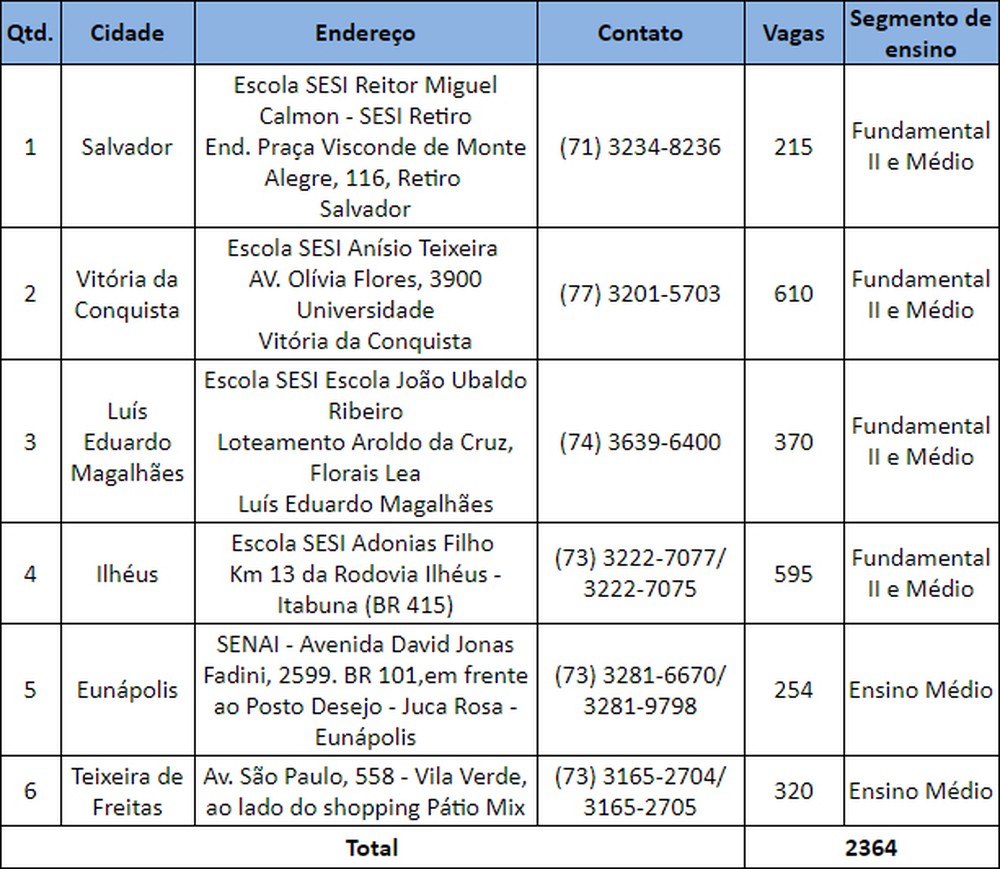 | Qtd. | Cidade | Endereço | Contato | Vagas | Segmento de ensino |
|---|---|---|---|---|---|
| 1 | Salvador | Escola SESI Reitor Miguel Calmon - SESI Retiro End. Praça Visconde de Monte Alegre, 116, Retiro Salvador | (71) 3234-8236 | 215 | Fundamental II e Médio |
| 2 | Vitória da Conquista | Escola SESI Anísio Teixeira AV. Olívia Flores, 3900 Universidade Vitória da Conquista | (77) 3201-5703 | 610 | Fundamental II e Médio |
| 3 | Luís Eduardo Magalhães | Escola SESI Escola João Ubaldo Ribeiro Loteamento Aroldo da Cruz, Florais Lea Luís Eduardo Magalhães | (74) 3639-6400 | 370 | Fundamental II e Médio |
| 4 | Ilhéus | Escola SESI Adonias Filho Km 13 da Rodovia Ilhéus - Itabuna (BR 415) | (73) 3222-7077/ 3222-7075 | 595 | Fundamental II e Médio |
| 5 | Eunápolis | SENAI - Avenida David Jonas Fadini, 2599. BR 101,em frente ao Posto Desejo - Juca Rosa - Eunápolis | (73) 3281-6670/ 3281-9798 | 254 | Ensino Médio |
| 6 | Teixeira de Freitas | Av. São Paulo, 558 - Vila Verde, ao lado do shopping Pátio Mix | (73) 3165-2704/ 3165-2705 | 320 | Ensino Médio |
| Total | | | | 2364 | |